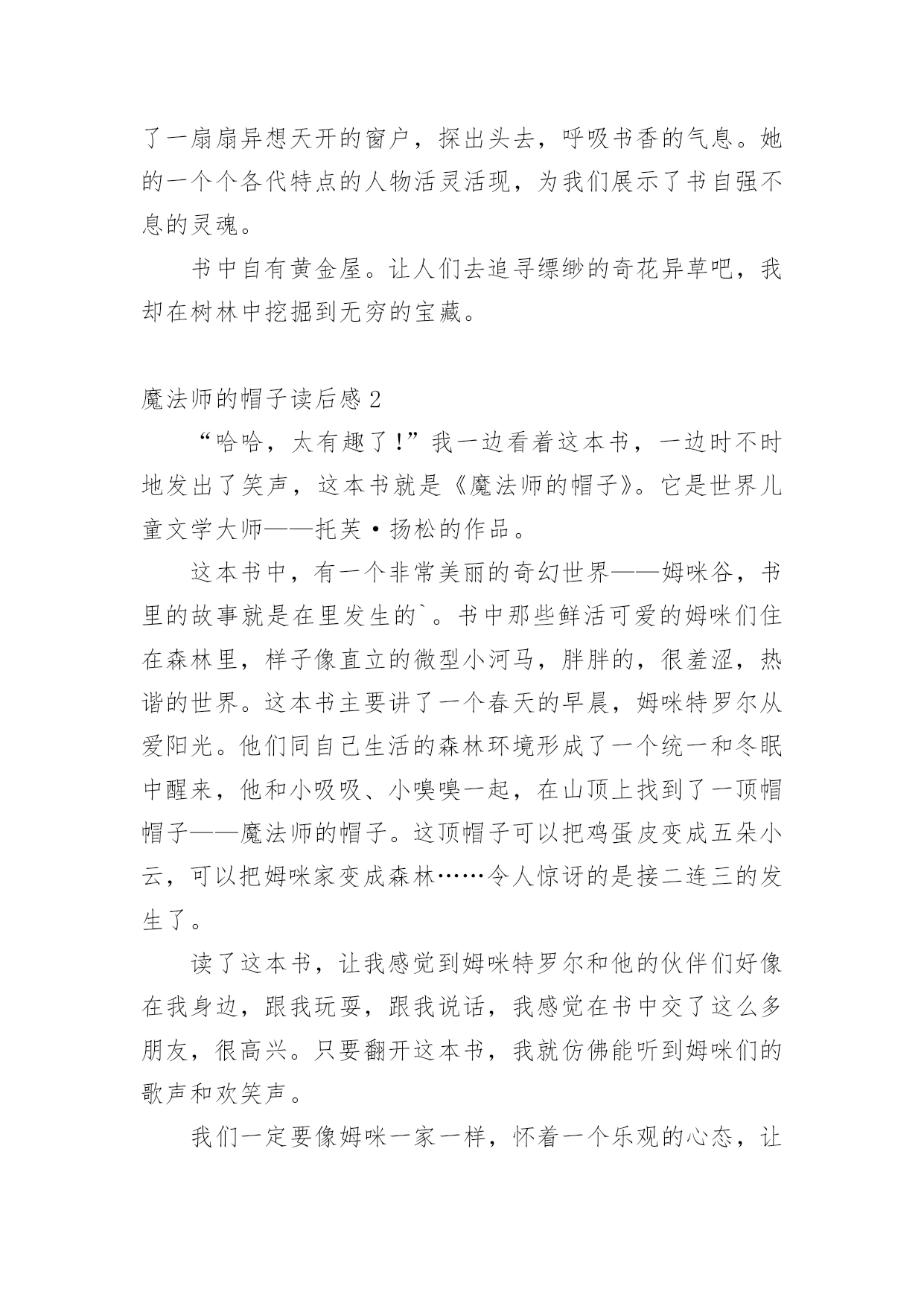 了一扇扇异想天开的窗户，探出头去，呼吸书香的气息。她的一个个各代特点的人物活灵活现，为我们展示了书自强不息的灵魂。

书中自有黄金屋。让人们去追寻缥缈的奇花异草吧，我却在树林中挖掘到无穷的宝藏。

魔法师的帽子读后感 2

“哈哈，太有趣了！”我一边看着这本书，一边时不时地发出了笑声，这本书就是《魔法师的帽子》。它是世界儿童文学大师——托芙·扬松的作品。

这本书中，有一个非常美丽的奇幻世界——姆咪谷，书里的故事就是在里发生的`。书中那些鲜活可爱的姆咪们住在森林里，样子像直立的微型小河马，胖胖的，很羞涩，热谐的世界。这本书主要讲了一个春天的早晨，姆咪特罗尔从爱阳光。他们同自己生活的森林环境形成了一个统一和冬眠中醒来，他和小吸吸、小嗅嗅一起，在山顶上找到了一顶帽帽子——魔法师的帽子。这顶帽子可以把鸡蛋皮变成五朵小云，可以把姆咪家变成森林……令人惊讶的是接二连三的发生了。

读了这本书，让我感觉到姆咪特罗尔和他的伙伴们好像在我身边，跟我玩耍，跟我说话，我感觉在书中交了这么多朋友，很高兴。只要翻开这本书，我就仿佛能听到姆咪们的歌声和欢笑声。

我们一定要像姆咪一家一样，怀着一个乐观的心态，让